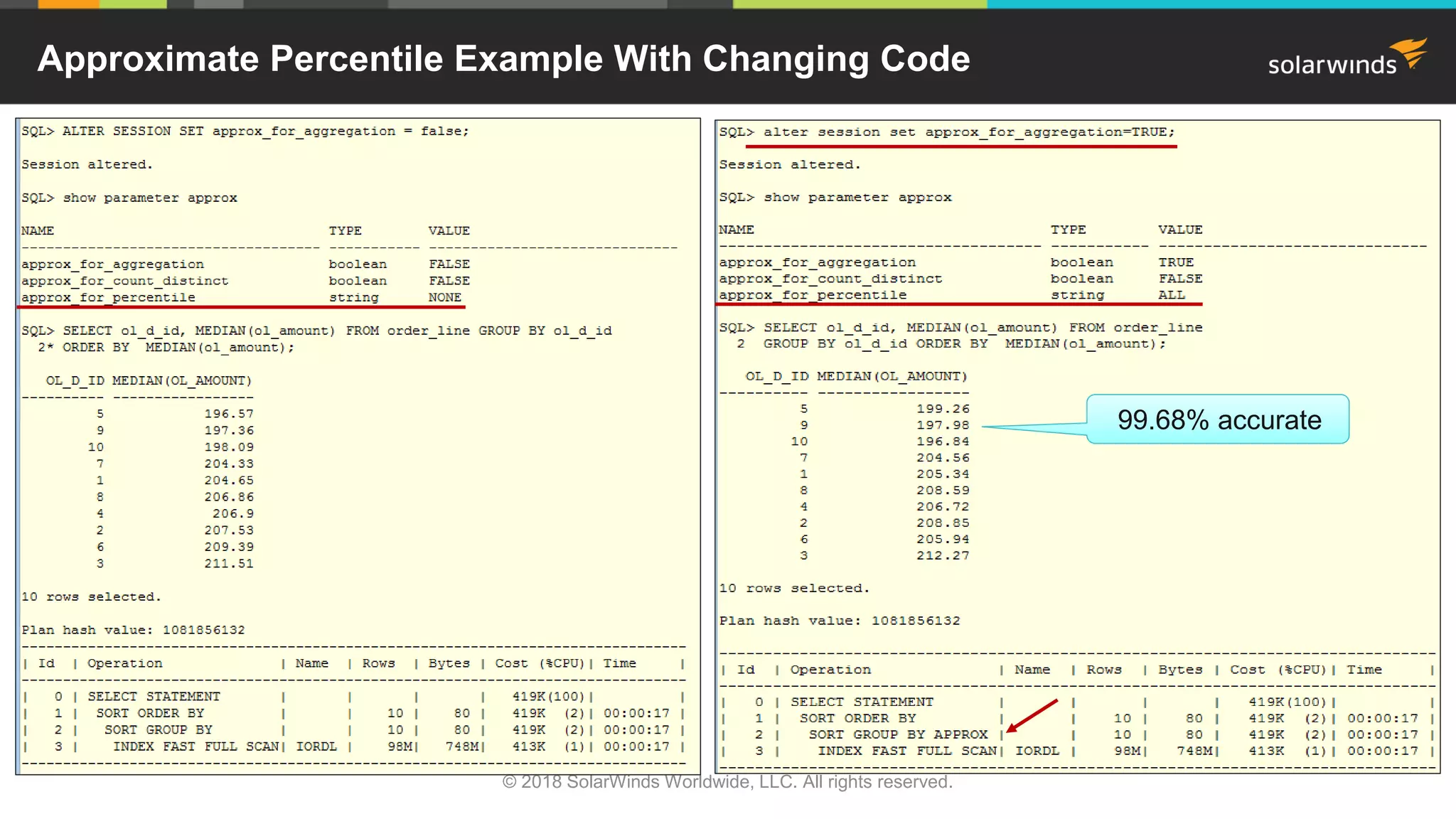 Approximate Percentile Example With Changing Code

solarwinds

SQL> ALTER SESSION SET approx_for_aggregation = false;

Session altered.

SQL> show parameter approx

| NAME | TYPE | VALUE |
|---|---|---|
| approx_for_aggregation | boolean | FALSE |
| approx_for_count_distinct | boolean | FALSE |
| approx_for_percentile | string | NONE |

SQL> SELECT ol_d_id, MEDIAN(ol_amount) FROM order_line GROUP BY ol_d_id
2* ORDER BY MEDIAN(ol_amount);

| OL_D_ID | MEDIAN(OL_AMOUNT) |
|---|---|
| 5 | 196.57 |
| 9 | 197.36 |
| 10 | 198.09 |
| 7 | 204.33 |
| 1 | 204.65 |
| 8 | 206.86 |
| 4 | 206.9 |
| 2 | 207.53 |
| 6 | 209.39 |
| 3 | 211.51 |

10 rows selected.

Plan hash value: 1081856132

| Id | Operation | Name | Rows | Bytes | Cost (%CPU) | Time |
|---|---|---|---|---|---|---|
| 0 | SELECT STATEMENT | | | | 419K(100) | |
| 1 | SORT ORDER BY | | 10 | 80 | 419K (2) | 00:00:17 |
| 2 | SORT GROUP BY | | 10 | 80 | 419K (2) | 00:00:17 |
| 3 | INDEX FAST FULL SCAN | IORDL | 98M | 748M | 413K (1) | 00:00:17 |

SQL> alter session set approx_for_aggregation=TRUE;

Session altered.

SQL> show parameter approx

| NAME | TYPE | VALUE |
|---|---|---|
| approx_for_aggregation | boolean | TRUE |
| approx_for_count_distinct | boolean | FALSE |
| approx_for_percentile | string | ALL |

SQL> SELECT ol_d_id, MEDIAN(ol_amount) FROM order_line
2 GROUP BY ol_d_id ORDER BY MEDIAN(ol_amount);

| OL_D_ID | MEDIAN(OL_AMOUNT) |
|---|---|
| 5 | 199.26 |
| 9 | 197.98 |
| 10 | 196.84 |
| 7 | 204.56 |
| 1 | 205.34 |
| 8 | 208.59 |
| 4 | 206.72 |
| 2 | 208.85 |
| 6 | 205.94 |
| 3 | 212.27 |

99.68% accurate

10 rows selected.

Plan hash value: 1081856132

| Id | Operation | Name | Rows | Bytes | Cost (%CPU) | Time |
|---|---|---|---|---|---|---|
| 0 | SELECT STATEMENT | | | | 419K(100) | |
| 1 | SORT ORDER BY | | 10 | 80 | 419K (2) | 00:00:17 |
| 2 | SORT GROUP BY APPROX | | 10 | 80 | 419K (2) | 00:00:17 |
| 3 | INDEX FAST FULL SCAN | IORDL | 98M | 748M | 413K (1) | 00:00:17 |

© 2018 SolarWinds Worldwide, LLC. All rights reserved.